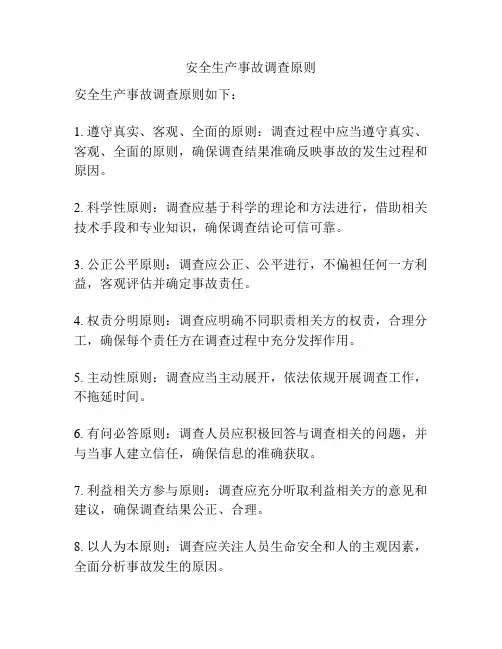 安全生产事故调查原则

安全生产事故调查原则如下：

1. 遵守真实、客观、全面的原则：调查过程中应当遵守真实、客观、全面的原则，确保调查结果准确反映事故的发生过程和原因。

2. 科学性原则：调查应基于科学的理论和方法进行，借助相关技术手段和专业知识，确保调查结论可信可靠。

3. 公正公平原则：调查应公正、公平进行，不偏袒任何一方利益，客观评估并确定事故责任。

4. 权责分明原则：调查应明确不同职责相关方的权责，合理分工，确保每个责任方在调查过程中充分发挥作用。

5. 主动性原则：调查应当主动展开，依法依规开展调查工作，不拖延时间。

6. 有问必答原则：调查人员应积极回答与调查相关的问题，并与当事人建立信任，确保信息的准确获取。

7. 利益相关方参与原则：调查应充分听取利益相关方的意见和建议，确保调查结果公正、合理。

8. 以人为本原则：调查应关注人员生命安全和人的主观因素，全面分析事故发生的原因。